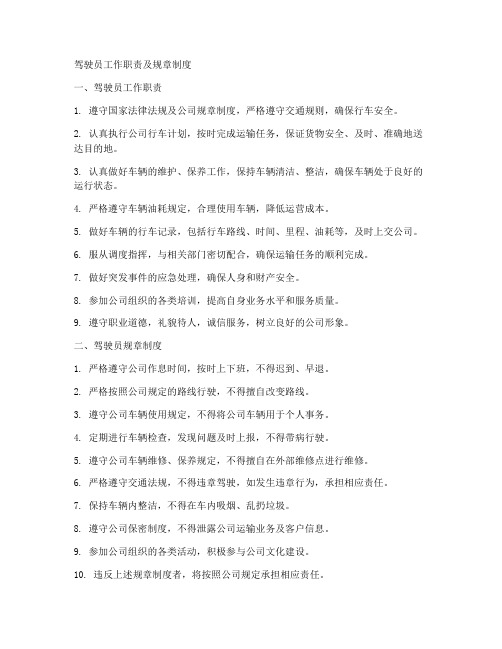 驾驶员工作职责及规章制度

一、驾驶员工作职责

1. 遵守国家法律法规及公司规章制度，严格遵守交通规则，确保行车安全。

2. 认真执行公司行车计划，按时完成运输任务，保证货物安全、及时、准确地送达目的地。

3. 认真做好车辆的维护、保养工作，保持车辆清洁、整洁，确保车辆处于良好的运行状态。

4. 严格遵守车辆油耗规定，合理使用车辆，降低运营成本。

5. 做好车辆的行车记录，包括行车路线、时间、里程、油耗等，及时上交公司。

6. 服从调度指挥，与相关部门密切配合，确保运输任务的顺利完成。

7. 做好突发事件的应急处理，确保人身和财产安全。

8. 参加公司组织的各类培训，提高自身业务水平和服务质量。

9. 遵守职业道德，礼貌待人，诚信服务，树立良好的公司形象。

二、驾驶员规章制度

1. 严格遵守公司作息时间，按时上下班，不得迟到、早退。

2. 严格按照公司规定的路线行驶，不得擅自改变路线。

3. 遵守公司车辆使用规定，不得将公司车辆用于个人事务。

4. 定期进行车辆检查，发现问题及时上报，不得带病行驶。

5. 遵守公司车辆维修、保养规定，不得擅自在外部维修点进行维修。

6. 严格遵守交通法规，不得违章驾驶，如发生违章行为，承担相应责任。

7. 保持车辆内整洁，不得在车内吸烟、乱扔垃圾。

8. 遵守公司保密制度，不得泄露公司运输业务及客户信息。

9. 参加公司组织的各类活动，积极参与公司文化建设。

10. 违反上述规章制度者，将按照公司规定承担相应责任。